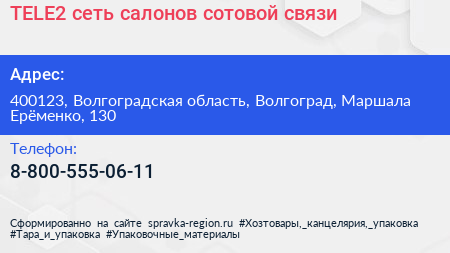 TELE2 сеть салонов сотовой связи

Адрес:

400123, Волгоградская область, Волгоград, Маршала Ерёменко, 130

Телефон:

8-800-555-06-11

Сформированно на сайте spravka-region.ru #Хозтовары,_канцелярия,_упаковка #Тара_и_упаковка #Упаковочные_материалы